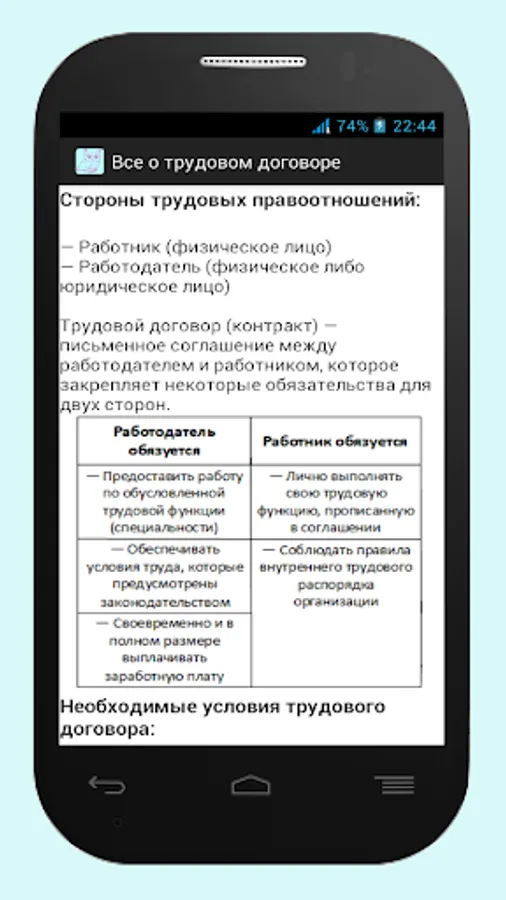 74% 22:44

Все о трудовом договоре

Стороны трудовых правоотношений:

— Работник (физическое лицо)
— Работодатель (физическое либо юридическое лицо)

Трудовой договор (контракт) — письменное соглашение между работодателем и работником, которое закрепляет некоторые обязательства для двух сторон.

| Работодатель обязуется | Работник обязуется |
|---|---|
| — Предоставить работу по обусловленной трудовой функции (специальности) | — Лично выполнять свою трудовую функцию, прописанную в соглашении |
| — Обеспечивать условия труда, которые предусмотрены законодательством | — Соблюдать правила внутреннего трудового распорядка организации |
| — Своевременно и в полном размере выплачивать заработную плату | |

Необходимые условия трудового договора: